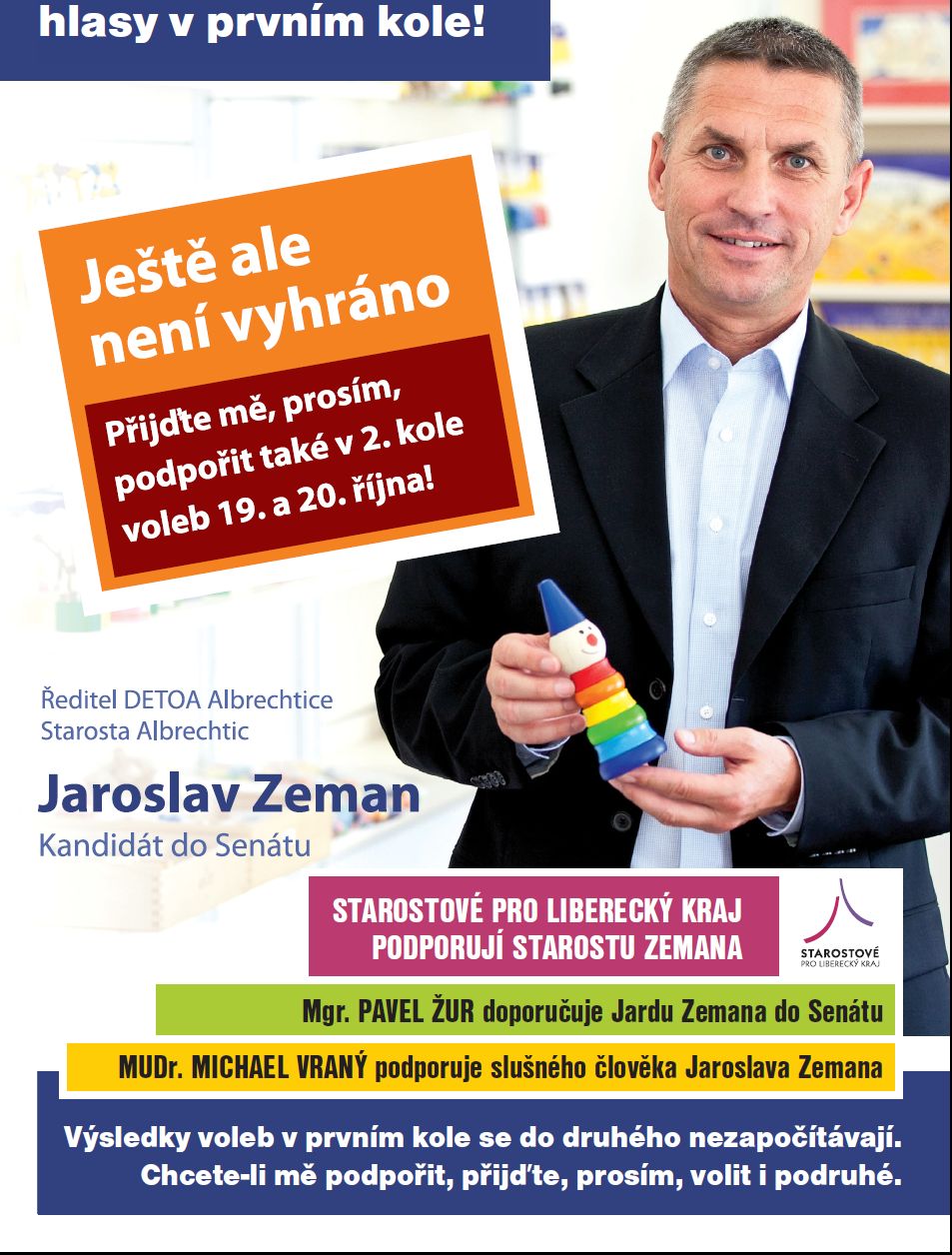 hlasy v prvním kole!

Ještě ale není vyhráno

Přijďte mě, prosím, podpořit také v 2. kole voleb 19. a 20. října!

Ředitel DETOA Albrechtice
Starosta Albrechtic

Jaroslav Zeman
Kandidát do Senátu

STAROSTOVÉ PRO LIBERECKÝ KRAJ
PODPORUJÍ STAROSTU ZEMANA

STAROSTOVÉ
PRO LIBERECKÝ KRAJ

Mgr. PAVEL ŽUR doporučuje Jardu Zemana do Senátu

MUDr. MICHAEL VRANÝ podporuje slušného člověka Jaroslava Zemana

Výsledky voleb v prvním kole se do druhého nezapočítávají.
Chcete-li mě podpořit, přijďte, prosím, volit i podruhé.